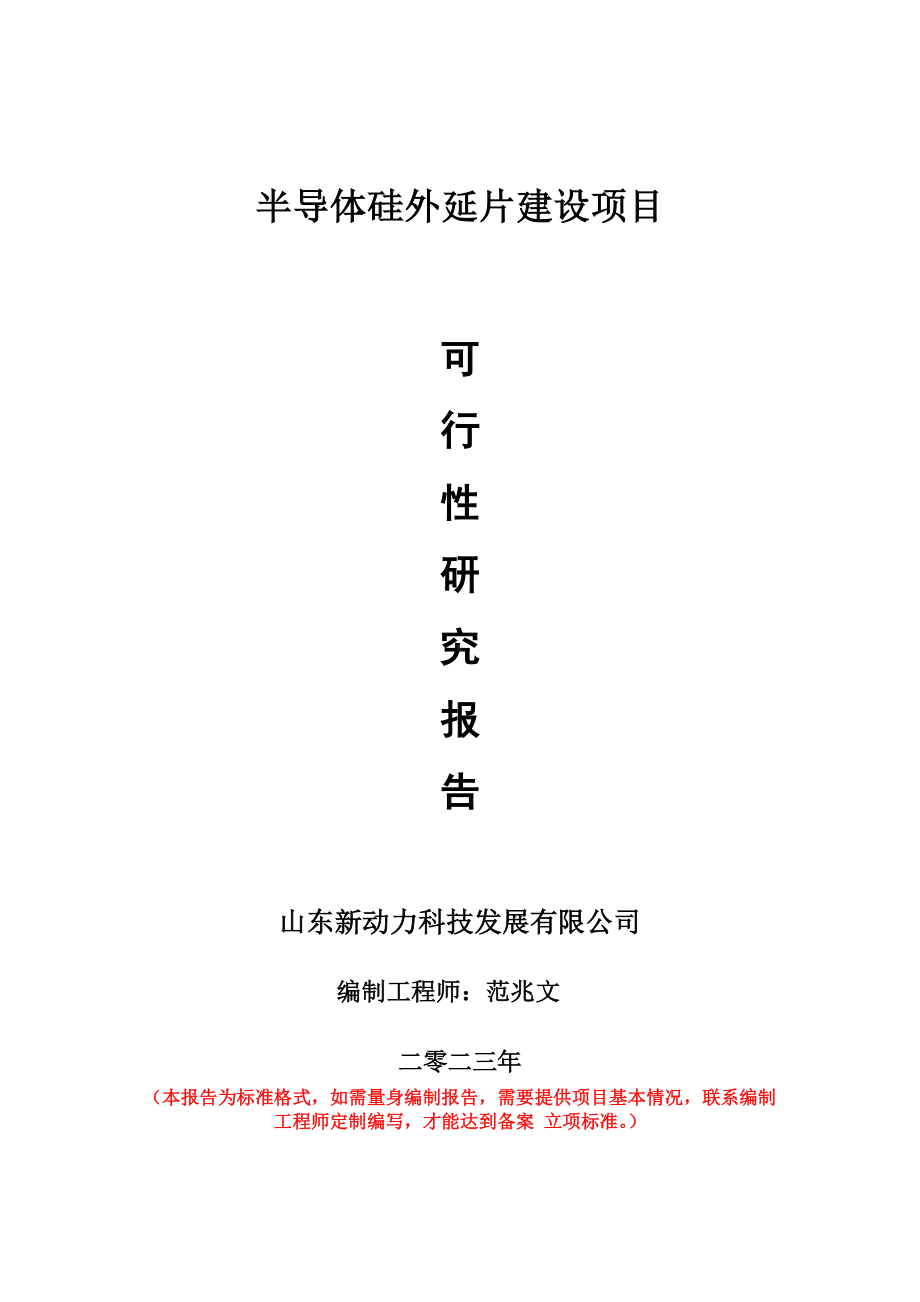 半导体硅外延片建设项目

可
行
性
研
究
报
告

山东新动力科技发展有限公司

编制工程师：范兆文

二零二三年

（本报告为标准格式，如需量身编制报告，需要提供项目基本情况，联系编制工程师定制编写，才能达到备案 立项标准。）